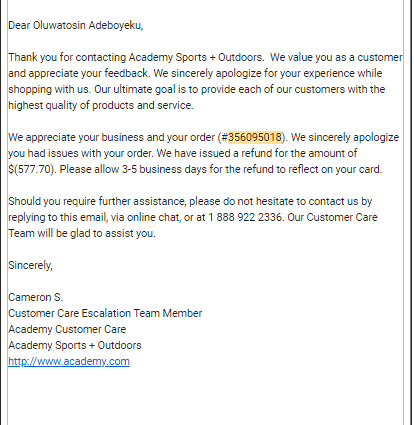 Dear Oluwatosin Adeboyeku,

Thank you for contacting Academy Sports + Outdoors. We value you as a customer and appreciate your feedback. We sincerely apologize for your experience while shopping with us. Our ultimate goal is to provide each of our customers with the highest quality of products and service.

We appreciate your business and your order (#356095018). We sincerely apologize you had issues with your order. We have issued a refund for the amount of $(577.70). Please allow 3-5 business days for the refund to reflect on your card.

Should you require further assistance, please do not hesitate to contact us by replying to this email, via online chat, or at 1 888 922 2336. Our Customer Care Team will be glad to assist you.

Sincerely,

Cameron S.
Customer Care Escalation Team Member
Academy Customer Care
Academy Sports + Outdoors
http://www.academy.com